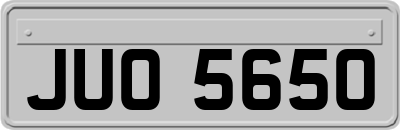 JUO 5650